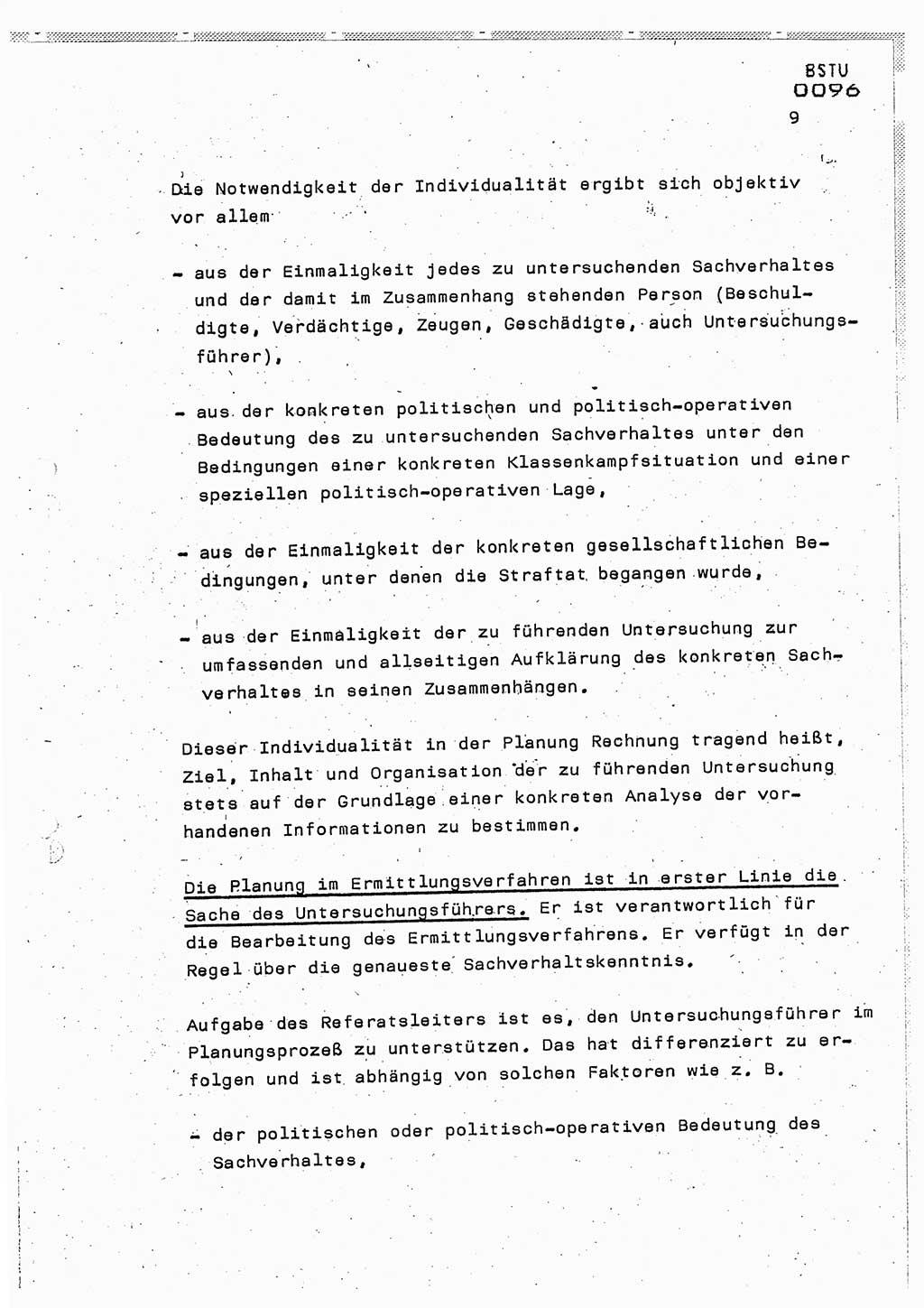 BSTU
0096

9

Die Notwendigkeit der Individualität ergibt sich objektiv vor allem

- aus der Einmaligkeit jedes zu untersuchenden Sachverhaltes und der damit im Zusammenhang stehenden Person (Beschuldigte, Verdächtige, Zeugen, Geschädigte, auch Untersuchungsführer),

- aus der konkreten politischen und politisch-operativen Bedeutung des zu untersuchenden Sachverhaltes unter den Bedingungen einer konkreten Klassenkampfsituation und einer speziellen politisch-operativen Lage,

- aus der Einmaligkeit der konkreten gesellschaftlichen Bedingungen, unter denen die Straftat begangen wurde,

- aus der Einmaligkeit der zu führenden Untersuchung zur umfassenden und allseitigen Aufklärung des konkreten Sachverhaltes in seinen Zusammenhängen.

Dieser Individualität in der Planung Rechnung tragend heißt, Ziel, Inhalt und Organisation der zu führenden Untersuchung stets auf der Grundlage einer konkreten Analyse der vorhandenen Informationen zu bestimmen.

Die Planung im Ermittlungsverfahren ist in erster Linie die Sache des Untersuchungsführers. Er ist verantwortlich für die Bearbeitung des Ermittlungsverfahrens. Er verfügt in der Regel über die genaueste Sachverhaltskenntnis.

Aufgabe des Referatsleiters ist es, den Untersuchungsführer im Planungsprozeß zu unterstützen. Das hat differenziert zu erfolgen und ist abhängig von solchen Faktoren wie z. B.

- der politischen oder politisch-operativen Bedeutung des Sachverhaltes,